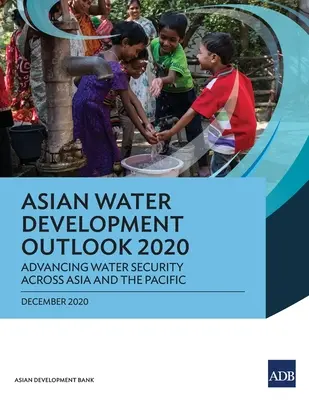 ASIAN WATER DEVELOPMENT OUTLOOK 2020

ADVANCING WATER SECURITY ACROSS ASIA AND THE PACIFIC

DECEMBER 2020

ASIAN DEVELOPMENT BANK

ADB